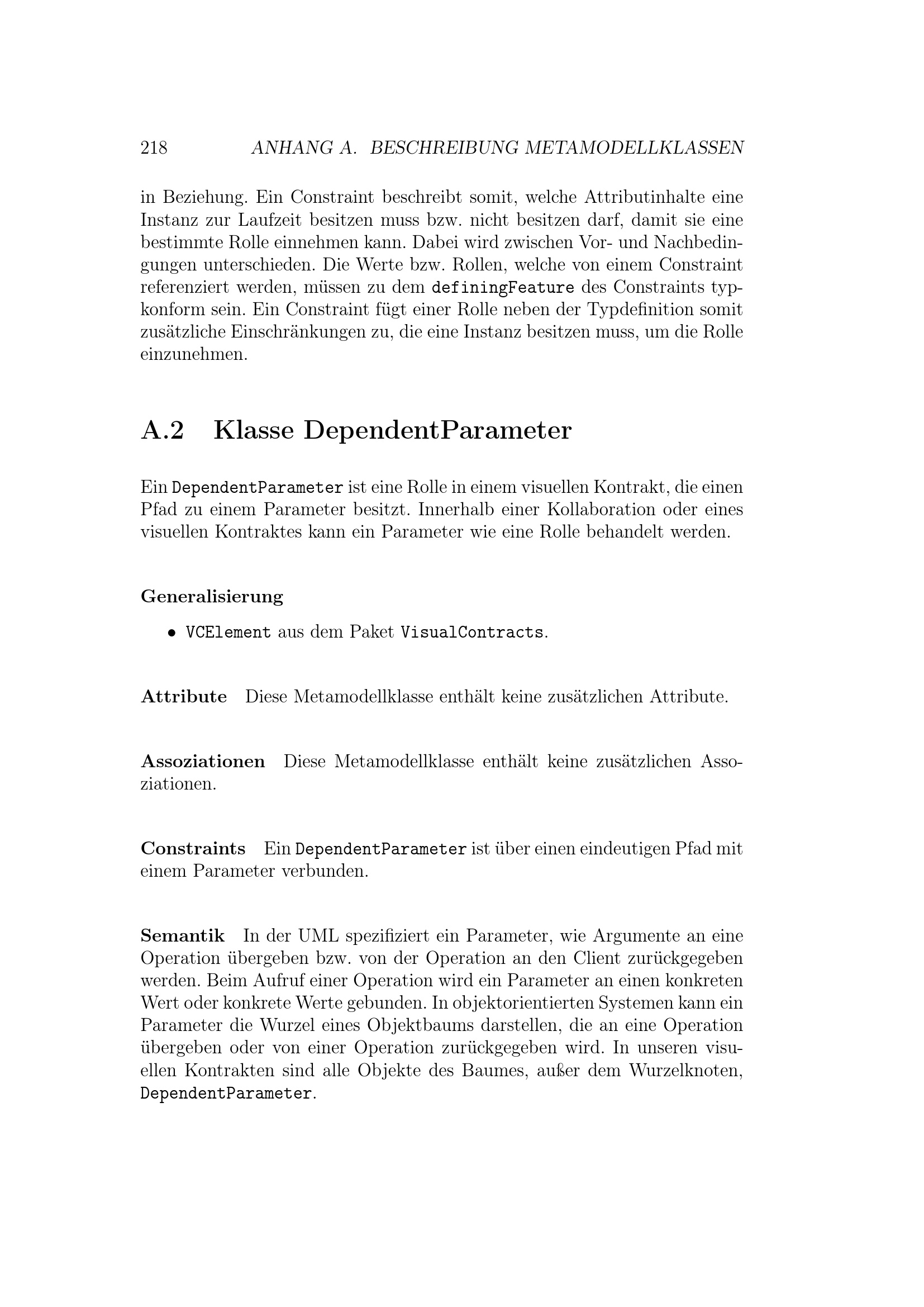 218 ANHANG A. BESCHREIBUNG METAMODELLKLASSEN

in Beziehung. Ein Constraint beschreibt somit, welche Attributinhalte eine Instanz zur Laufzeit besitzen muss bzw. nicht besitzen darf, damit sie eine bestimmte Rolle einnehmen kann. Dabei wird zwischen Vor- und Nachbedingungen unterschieden. Die Werte bzw. Rollen, welche von einem Constraint referenziert werden, müssen zu dem definingFeature des Constraints typkonform sein. Ein Constraint fügt einer Rolle neben der Typdefinition somit zusätzliche Einschränkungen zu, die eine Instanz besitzen muss, um die Rolle einzunehmen.

A.2 Klasse DependentParameter

Ein DependentParameter ist eine Rolle in einem visuellen Kontrakt, die einen Pfad zu einem Parameter besitzt. Innerhalb einer Kollaboration oder eines visuellen Kontraktes kann ein Parameter wie eine Rolle behandelt werden.

Generalisierung

• VCElement aus dem Paket VisualContracts.

Attribute Diese Metamodellklasse enthält keine zusätzlichen Attribute.

Assoziationen Diese Metamodellklasse enthält keine zusätzlichen Assoziationen.

Constraints Ein DependentParameter ist über einen eindeutigen Pfad mit einem Parameter verbunden.

Semantik In der UML spezifiziert ein Parameter, wie Argumente an eine Operation übergeben bzw. von der Operation an den Client zurückgegeben werden. Beim Aufruf einer Operation wird ein Parameter an einen konkreten Wert oder konkrete Werte gebunden. In objektorientierten Systemen kann ein Parameter die Wurzel eines Objektbaums darstellen, die an eine Operation übergeben oder von einer Operation zurückgegeben wird. In unseren visuellen Kontrakten sind alle Objekte des Baumes, außer dem Wurzelknoten, DependentParameter.